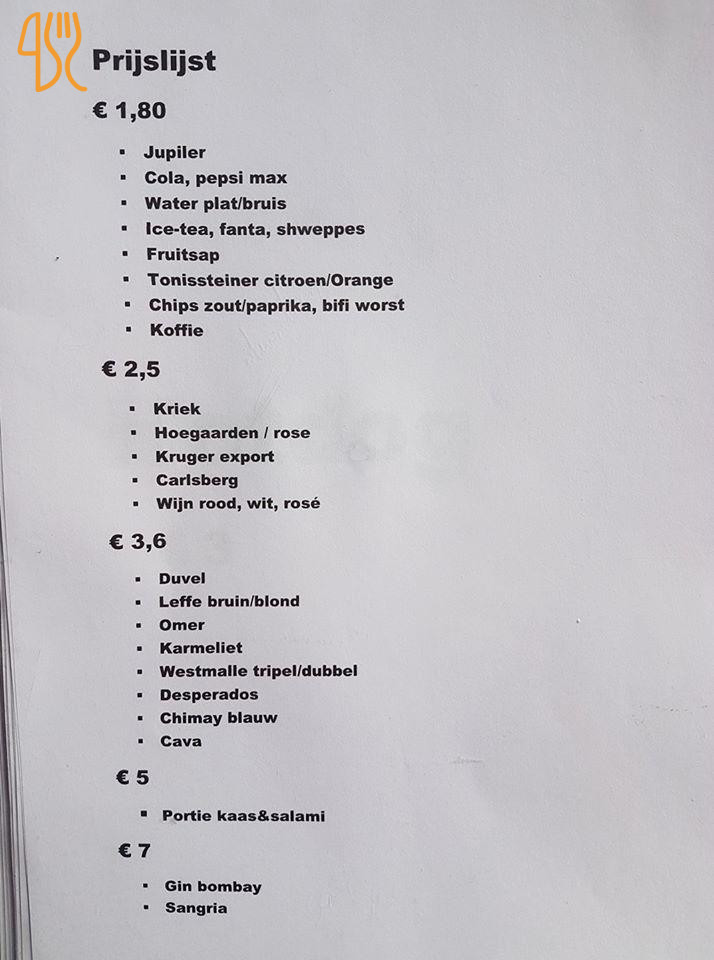 Prijslijst

€ 1,80

- Jupiler
- Cola, pepsi max
- Water plat/bruis
- Ice-tea, fanta, shweppes
- Fruitsap
- Tonissteiner citroen/Orange
- Chips zout/paprika, bifi worst
- Koffie

€ 2,5

- Kriek
- Hoegaarden / rose
- Kruger export
- Carlsberg
- Wijn rood, wit, rosé

€ 3,6

- Duvel
- Leffe bruin/blond
- Omer
- Karmeliet
- Westmalle tripel/dubbel
- Desperados
- Chimay blauw
- Cava

€ 5

- Portie kaas&salami

€ 7

- Gin bombay
- Sangria